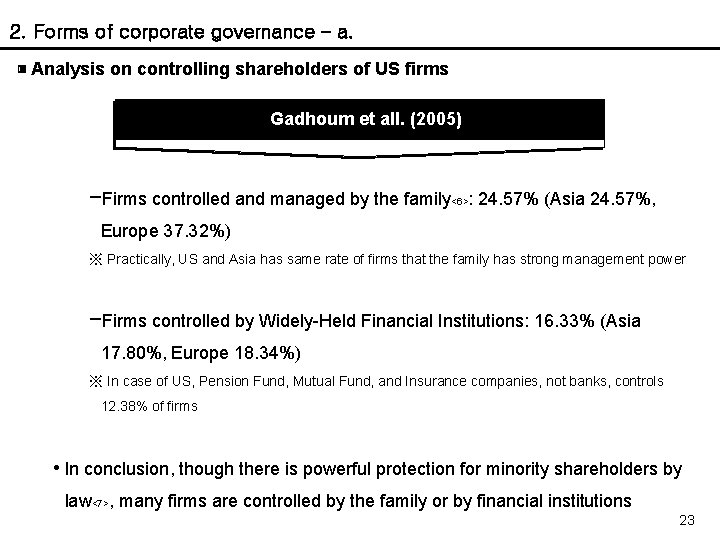 2. Forms of corporate governance – a.

▣ Analysis on controlling shareholders of US firms

Gadhoum et all. (2005)

–Firms controlled and managed by the family<6>: 24.57% (Asia 24.57%, Europe 37.32%)

※ Practically, US and Asia has same rate of firms that the family has strong management power

–Firms controlled by Widely-Held Financial Institutions: 16.33% (Asia 17.80%, Europe 18.34%)

※ In case of US, Pension Fund, Mutual Fund, and Insurance companies, not banks, controls 12.38% of firms

• In conclusion, though there is powerful protection for minority shareholders by law<7>, many firms are controlled by the family or by financial institutions

23